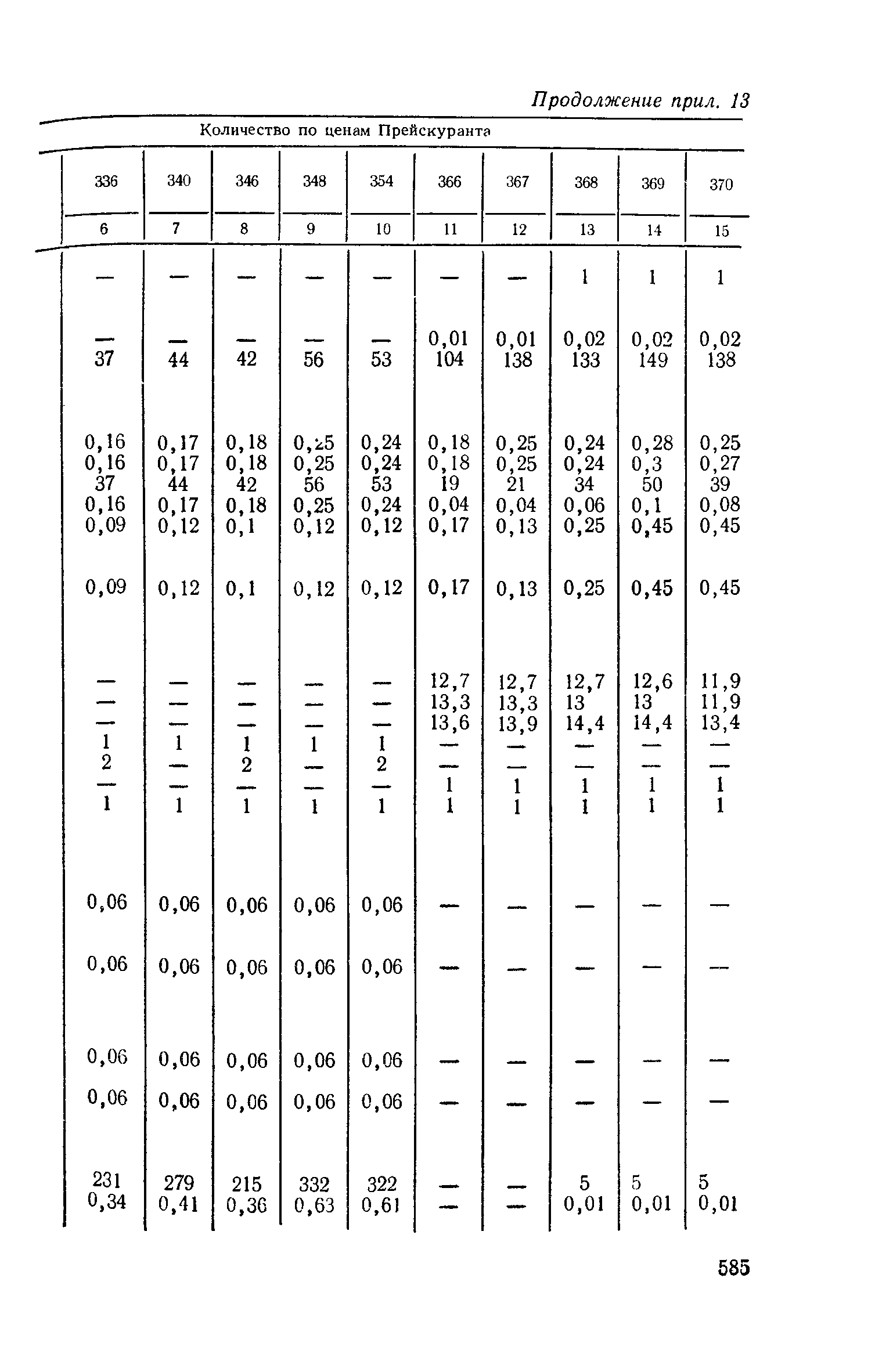 Продолжение прил. 13

Количество по ценам Прейскуранта

| 336 | 340 | 346 | 348 | 354 | 366 | 367 | 368 | 369 | 370 |
|---|---|---|---|---|---|---|---|---|---|
| 6 | 7 | 8 | 9 | 10 | 11 | 12 | 13 | 14 | 15 |
| — | — | — | — | — | — | — | 1 | 1 | 1 |
| — | — | — | — | — | 0,01 | 0,01 | 0,02 | 0,02 | 0,02 |
| 37 | 44 | 42 | 56 | 53 | 104 | 138 | 133 | 149 | 138 |
| 0,16 | 0,17 | 0,18 | 0,25 | 0,24 | 0,18 | 0,25 | 0,24 | 0,28 | 0,25 |
| 0,16 | 0,17 | 0,18 | 0,25 | 0,24 | 0,18 | 0,25 | 0,24 | 0,3 | 0,27 |
| 37 | 44 | 42 | 56 | 53 | 19 | 21 | 34 | 50 | 39 |
| 0,16 | 0,17 | 0,18 | 0,25 | 0,24 | 0,04 | 0,04 | 0,06 | 0,1 | 0,08 |
| 0,09 | 0,12 | 0,1 | 0,12 | 0,12 | 0,17 | 0,13 | 0,25 | 0,45 | 0,45 |
| 0,09 | 0,12 | 0,1 | 0,12 | 0,12 | 0,17 | 0,13 | 0,25 | 0,45 | 0,45 |
| — | — | — | — | — | 12,7 | 12,7 | 12,7 | 12,6 | 11,9 |
| — | — | — | — | — | 13,3 | 13,3 | 13 | 13 | 11,9 |
| — | — | — | — | — | 13,6 | 13,9 | 14,4 | 14,4 | 13,4 |
| 1 | 1 | 1 | 1 | 1 | — | — | — | — | — |
| 2 | — | 2 | — | 2 | — | — | — | — | — |
| — | — | — | — | — | 1 | 1 | 1 | 1 | 1 |
| 1 | 1 | 1 | 1 | 1 | 1 | 1 | 1 | 1 | 1 |
| 0,06 | 0,06 | 0,06 | 0,06 | 0,06 | — | — | — | — | — |
| 0,06 | 0,06 | 0,06 | 0,06 | 0,06 | — | — | — | — | — |
| 0,06 | 0,06 | 0,06 | 0,06 | 0,06 | — | — | — | — | — |
| 0,06 | 0,06 | 0,06 | 0,06 | 0,06 | — | — | — | — | — |
| 231 | 279 | 215 | 332 | 322 | — | — | 5 | 5 | 5 |
| 0,34 | 0,41 | 0,36 | 0,63 | 0,61 | — | — | 0,01 | 0,01 | 0,01 |

585